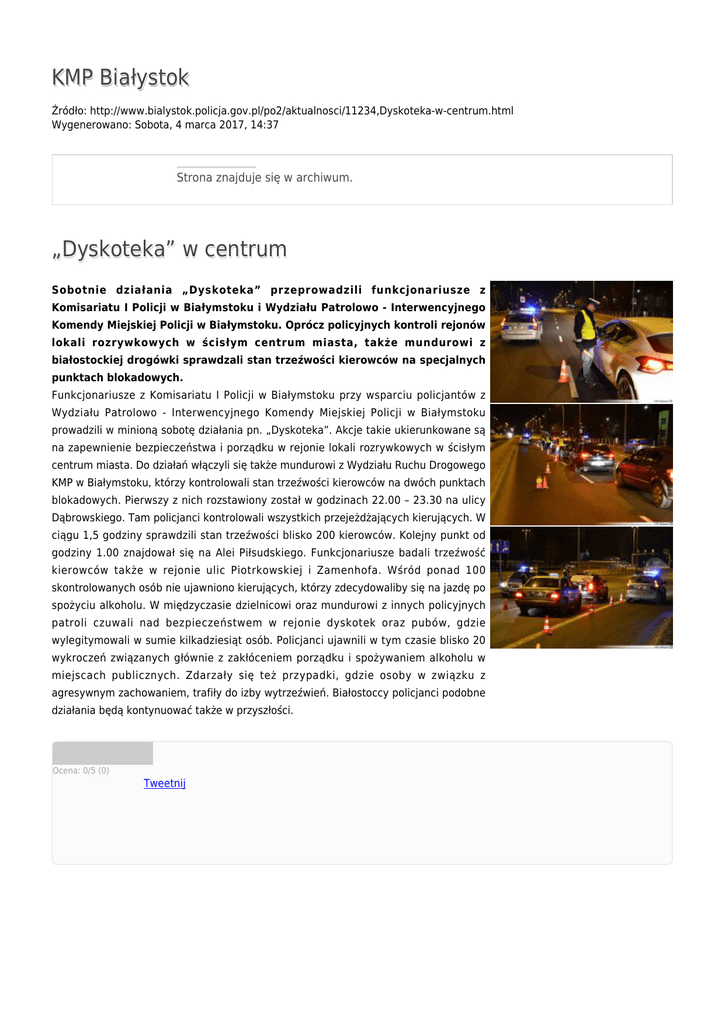 KMP Białystok

Źródło: http://www.bialystok.policja.gov.pl/po2/aktualnosci/11234,Dyskoteka-w-centrum.html
Wygenerowano: Sobota, 4 marca 2017, 14:37

Strona znajduje się w archiwum.

„Dyskoteka” w centrum

Sobotnie działania „Dyskoteka” przeprowadzili funkcjonariusze z Komisariatu I Policji w Białymstoku i Wydziału Patrolowo - Interwencyjnego Komendy Miejskiej Policji w Białymstoku. Oprócz policyjnych kontroli rejonów lokali rozrywkowych w ścisłym centrum miasta, także mundurowi z białostockiej drogówki sprawdzali stan trzeźwości kierowców na specjalnych punktach blokadowych.

Funkcjonariusze z Komisariatu I Policji w Białymstoku przy wsparciu policjantów z Wydziału Patrolowo - Interwencyjnego Komendy Miejskiej Policji w Białymstoku prowadzili w minioną sobotę działania pn. „Dyskoteka”. Akcje takie ukierunkowane są na zapewnienie bezpieczeństwa i porządku w rejonie lokali rozrywkowych w ścisłym centrum miasta. Do działań włączyli się także mundurowi z Wydziału Ruchu Drogowego KMP w Białymstoku, którzy kontrolowali stan trzeźwości kierowców na dwóch punktach blokadowych. Pierwszy z nich rozstawiony został w godzinach 22.00 – 23.30 na ulicy Dąbrowskiego. Tam policjanci kontrolowali wszystkich przejeżdżających kierujących. W ciągu 1,5 godziny sprawdzili stan trzeźwości blisko 200 kierowców. Kolejny punkt od godziny 1.00 znajdował się na Alei Piłsudskiego. Funkcjonariusze badali trzeźwość kierowców także w rejonie ulic Piotrkowskiej i Zamenhofa. Wśród ponad 100 skontrolowanych osób nie ujawniono kierujących, którzy zdecydowaliby się na jazdę po spożyciu alkoholu. W międzyczasie dzielnicowi oraz mundurowi z innych policyjnych patroli czuwali nad bezpieczeństwem w rejonie dyskotek oraz pubów, gdzie wylegitymowali w sumie kilkadziesiąt osób. Policjanci ujawnili w tym czasie blisko 20 wykroczeń związanych głównie z zakłóceniem porządku i spożywaniem alkoholu w miejscach publicznych. Zdarzały się też przypadki, gdzie osoby w związku z agresywnym zachowaniem, trafiły do izby wytrzeźwień. Białostoccy policjanci podobne działania będą kontynuować także w przyszłości.

Ocena: 0/5 (0)
Tweetnij